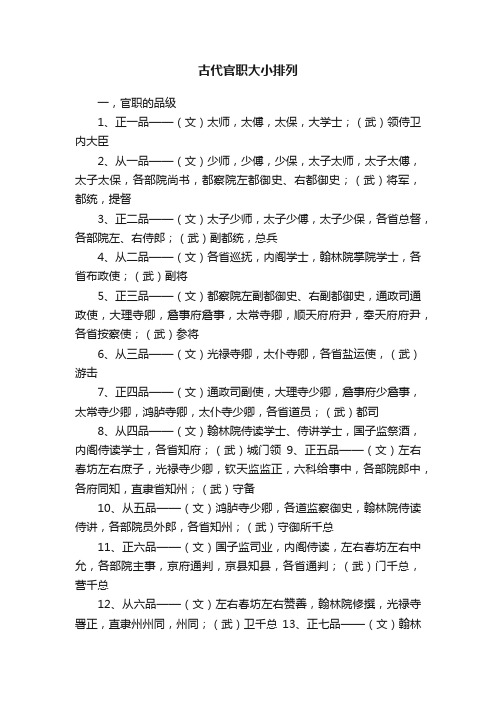 古代官职大小排列

一，官职的品级

1、正一品——（文）太师，太傅，太保，大学士；（武）领侍卫内大臣

2、从一品——（文）少师，少傅，少保，太子太师，太子太傅，太子太保，各部院尚书，都察院左都御史、右都御史；（武）将军，都统，提督

3、正二品——（文）太子少师，太子少傅，太子少保，各省总督，各部院左、右侍郎；（武）副都统，总兵

4、从二品——（文）各省巡抚，内阁学士，翰林院掌院学士，各省布政使；（武）副将

5、正三品——（文）都察院左副都御史、右副都御史，通政司通政使，大理寺卿，詹事府詹事，太常寺卿，顺天府府尹，奉天府府尹，各省按察使；（武）参将

6、从三品——（文）光禄寺卿，太仆寺卿，各省盐运使，（武）游击

7、正四品——（文）通政司副使，大理寺少卿，詹事府少詹事，太常寺少卿，鸿胪寺卿，太仆寺少卿，各省道员；（武）都司

8、从四品——（文）翰林院侍读学士、侍讲学士，国子监祭酒，内阁侍读学士，各省知府；（武）城门领 9、正五品——（文）左右春坊左右庶子，光禄寺少卿，钦天监监正，六科给事中，各部院郎中，各府同知，直隶省知州；（武）守备

10、从五品——（文）鸿胪寺少卿，各道监察御史，翰林院侍读侍讲，各部院员外郎，各省知州；（武）守御所千总

11、正六品——（文）国子监司业，内阁侍读，左右春坊左右中允，各部院主事，京府通判，京县知县，各省通判；（武）门千总，营千总

12、从六品——（文）左右春坊左右赞善，翰林院修撰，光禄寺署正，直隶州州同，州同；（武）卫千总 13、正七品——（文）翰林